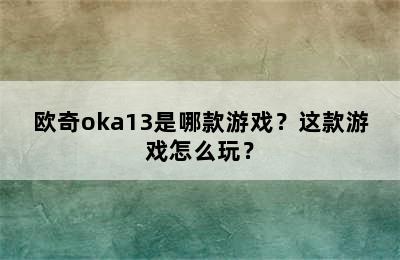 欧奇oka13是哪款游戏？这款游戏怎么玩？